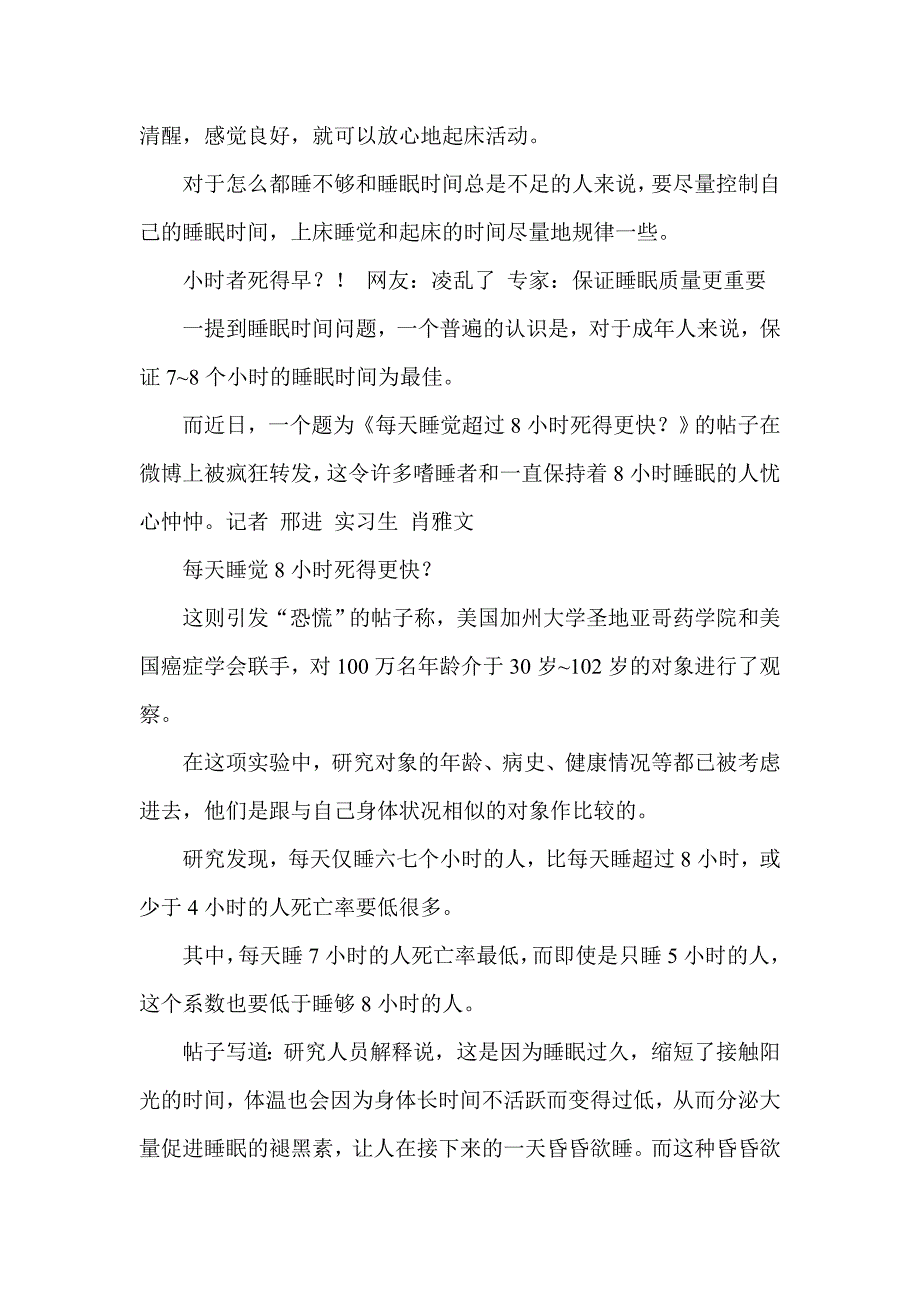 清醒，感觉良好，就可以放心地起床活动。

对于怎么都睡不够和睡眠时间总是不足的人来说，要尽量控制自己的睡眠时间，上床睡觉和起床的时间尽量地规律一些。

小时者死得早？！ 网友：凌乱了 专家：保证睡眠质量更重要

一提到睡眠时间问题，一个普遍的认识是，对于成年人来说，保证 7~8 个小时的睡眠时间为最佳。

而近日，一个题为《每天睡觉超过 8 小时死得更快？》的帖子在微博上被疯狂转发，这令许多嗜睡者和一直保持着 8 小时睡眠的人忧心忡忡。记者 邢进 实习生 肖雅文

每天睡觉 8 小时死得更快？

这则引发“恐慌”的帖子称，美国加州大学圣地亚哥药学院和美国癌症学会联手，对 100 万名年龄介于 30 岁~102 岁的对象进行了观察。

在这项实验中，研究对象的年龄、病史、健康情况等都已被考虑进去，他们是跟与自己身体状况相似的对象作比较的。

研究发现，每天仅睡六七个小时的人，比每天睡超过 8 小时，或少于 4 小时的人死亡率要低很多。

其中，每天睡 7 小时的人死亡率最低，而即使是只睡 5 小时的人，这个系数也要低于睡够 8 小时的人。

帖子写道：研究人员解释说，这是因为睡眠过久，缩短了接触阳光的时间，体温也会因为身体长时间不活跃而变得过低，从而分泌大量促进睡眠的褪黑素，让人在接下来的一天昏昏欲睡。而这种昏昏欲